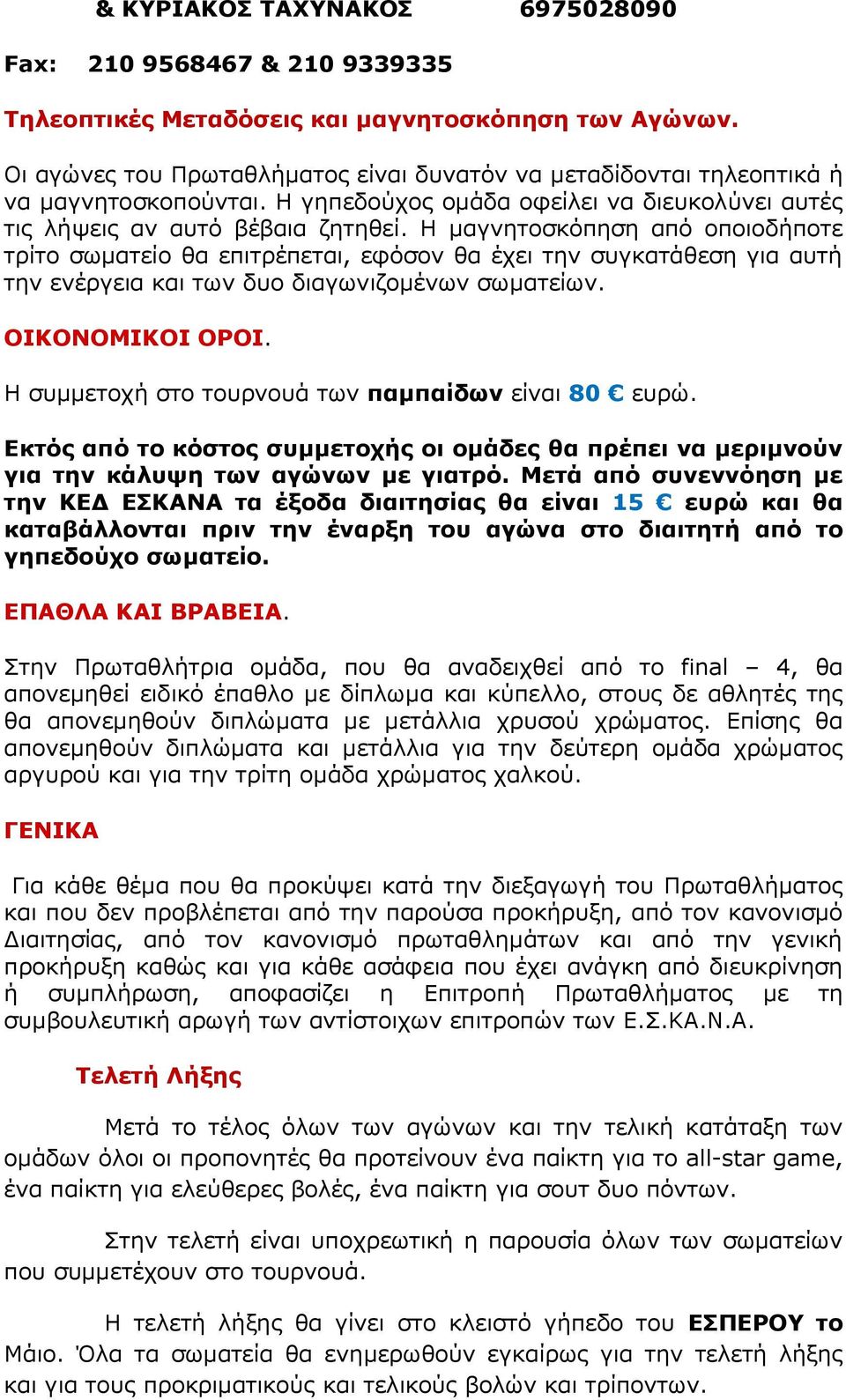 & ΚΥΡΙΑΚΟΣ ΤΑΧΥΝΑΚΟΣ 6975028090

Fax: 210 9568467 & 210 9339335

Τηλεοπτικές Μεταδόσεις και μαγνητοσκόπηση των Αγώνων.

Οι αγώνες του Πρωταθλήματος είναι δυνατόν να μεταδίδονται τηλεοπτικά ή να μαγνητοσκοπούνται. Η γηπεδούχος ομάδα οφείλει να διευκολύνει αυτές τις λήψεις αν αυτό βέβαια ζητηθεί. Η μαγνητοσκόπηση από οποιοδήποτε τρίτο σωματείο θα επιτρέπεται, εφόσον θα έχει την συγκατάθεση για αυτή την ενέργεια και των δυο διαγωνιζομένων σωματείων.

ΟΙΚΟΝΟΜΙΚΟΙ ΟΡΟΙ.

Η συμμετοχή στο τουρνουά των παμπαίδων είναι 80 € ευρώ.

Εκτός από το κόστος συμμετοχής οι ομάδες θα πρέπει να μεριμνούν για την κάλυψη των αγώνων με γιατρό. Μετά από συνεννόηση με την ΚΕΔ ΕΣΚΑΝΑ τα έξοδα διαιτησίας θα είναι 15 € ευρώ και θα καταβάλλονται πριν την έναρξη του αγώνα στο διαιτητή από το γηπεδούχο σωματείο.

ΕΠΑΘΛΑ ΚΑΙ ΒΡΑΒΕΙΑ.

Στην Πρωταθλήτρια ομάδα, που θα αναδειχθεί από το final – 4, θα απονεμηθεί ειδικό έπαθλο με δίπλωμα και κύπελλο, στους δε αθλητές της θα απονεμηθούν διπλώματα με μετάλλια χρυσού χρώματος. Επίσης θα απονεμηθούν διπλώματα και μετάλλια για την δεύτερη ομάδα χρώματος αργυρού και για την τρίτη ομάδα χρώματος χαλκού.

ΓΕΝΙΚΑ

Για κάθε θέμα που θα προκύψει κατά την διεξαγωγή του Πρωταθλήματος και που δεν προβλέπεται από την παρούσα προκήρυξη, από τον κανονισμό Διαιτησίας, από τον κανονισμό πρωταθλημάτων και από την γενική προκήρυξη καθώς και για κάθε ασάφεια που έχει ανάγκη από διευκρίνηση ή συμπλήρωση, αποφασίζει η Επιτροπή Πρωταθλήματος με τη συμβουλευτική αρωγή των αντίστοιχων επιτροπών των Ε.Σ.ΚΑ.Ν.Α.

Τελετή Λήξης

Μετά το τέλος όλων των αγώνων και την τελική κατάταξη των ομάδων όλοι οι προπονητές θα προτείνουν ένα παίκτη για το all-star game, ένα παίκτη για ελεύθερες βολές, ένα παίκτη για σουτ δυο πόντων.

Στην τελετή είναι υποχρεωτική η παρουσία όλων των σωματείων που συμμετέχουν στο τουρνουά.

Η τελετή λήξης θα γίνει στο κλειστό γήπεδο του ΕΣΠΕΡΟΥ το Μάιο. Όλα τα σωματεία θα ενημερωθούν εγκαίρως για την τελετή λήξης και για τους προκριματικούς και τελικούς βολών και τρίποντων.